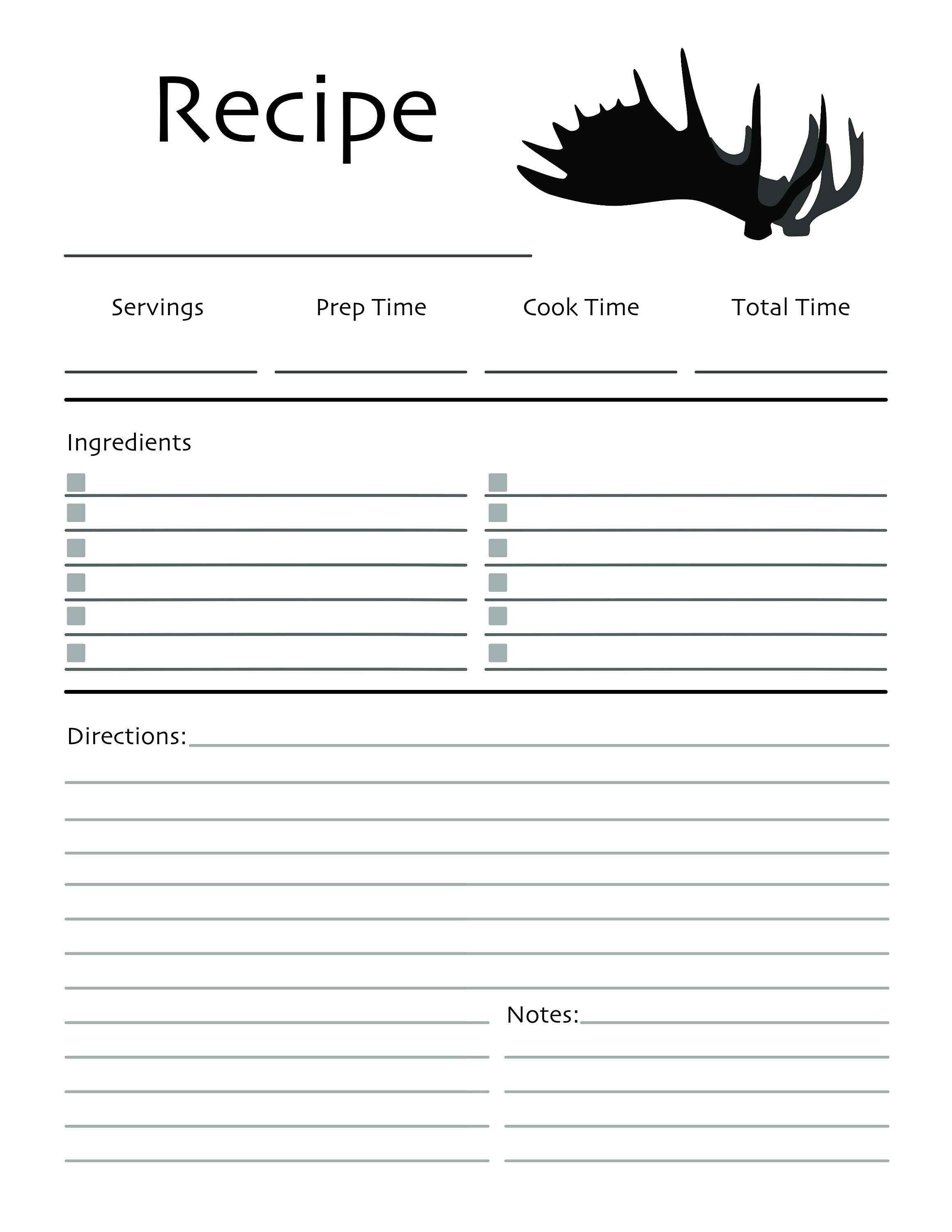 Recipe

Servings Prep Time Cook Time Total Time

Ingredients

Directions:

Notes: